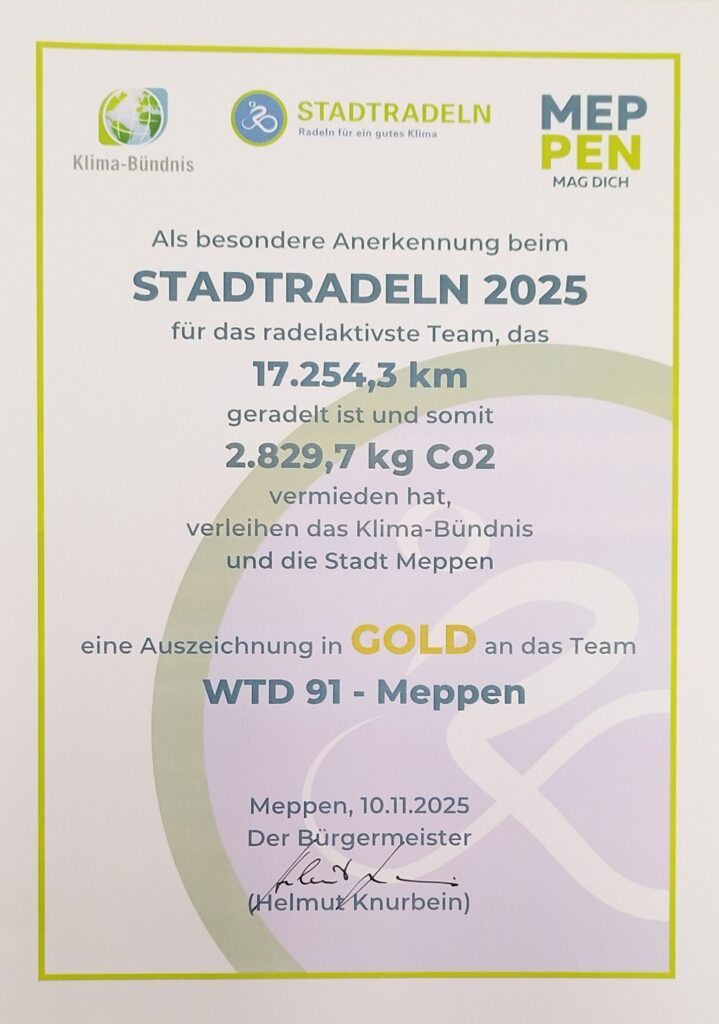 Klima-Bündnis

STADTRADELN
Radeln für ein gutes Klima

MEP
PEN
MAG DICH

Als besondere Anerkennung beim

STADTRADELN 2025

für das radelaktivste Team, das

17.254,3 km

geradelt ist und somit

2.829,7 kg Co2

vermieden hat,
verleihen das Klima-Bündnis
und die Stadt Meppen

eine Auszeichnung in GOLD an das Team

WTD 91 - Meppen

Meppen, 10.11.2025
Der Bürgermeister

(Helmut Knurbein)